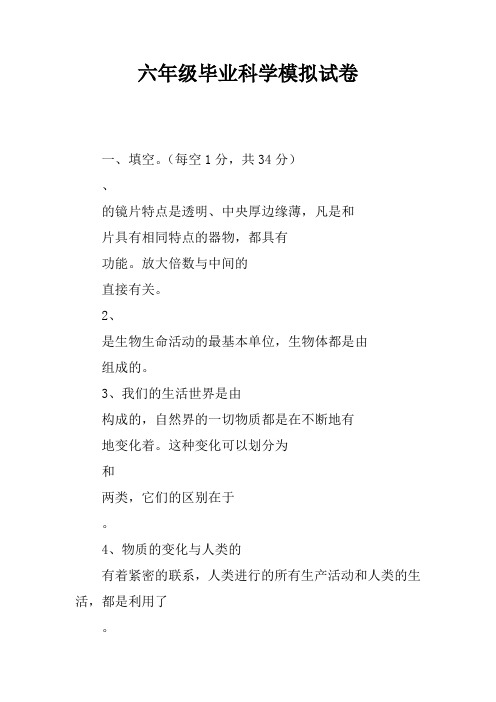 六年级毕业科学模拟试卷

一、填空。（每空 1 分，共 34 分）

、

的镜片特点是透明、中央厚边缘薄，凡是和

片具有相同特点的器物，都具有

功能。放大倍数与中间的

直接有关。

2、

是生物生命活动的最基本单位，生物体都是由

组成的。

3、我们的生活世界是由

构成的，自然界的一切物质都是在不断地有

地变化着。这种变化可以划分为

和

两类，它们的区别在于

。

4、物质的变化与人类的

有着紧密的联系，人类进行的所有生产活动和人类的生活，都是利用了

。